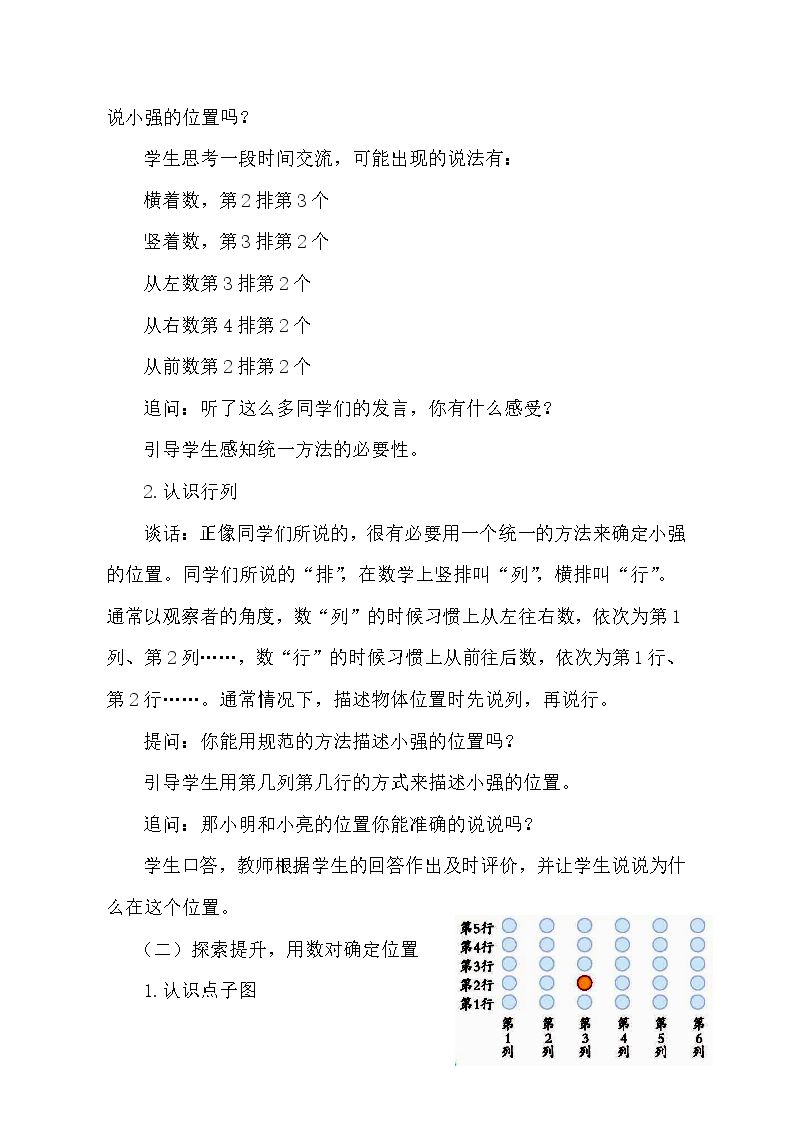 说小强的位置吗？

学生思考一段时间交流，可能出现的说法有：

横着数，第2排第3个

竖着数，第3排第2个

从左数第3排第2个

从右数第4排第2个

从前数第2排第2个

追问：听了这么多同学们的发言，你有什么感受？

引导学生感知统一方法的必要性。

2.认识行列

谈话：正像同学们所说的，很有必要用一个统一的方法来确定小强的位置。同学们所说的“排”，在数学上竖排叫“列”，横排叫“行”。通常以观察者的角度，数“列”的时候习惯上从左往右数，依次为第1列、第2列……，数“行”的时候习惯上从前往后数，依次为第1行、第2行……。通常情况下，描述物体位置时先说列，再说行。

提问：你能用规范的方法描述小强的位置吗？

引导学生用第几列第几行的方式来描述小强的位置。

追问：那小明和小亮的位置你能准确的说说吗？

学生口答，教师根据学生的回答作出及时评价，并让学生说说为什么在这个位置。

（二）探索提升，用数对确定位置

1.认识点子图

第5行
第4行
第3行
第2行
第1行
第1列 第2列 第3列 第4列 第5列 第6列